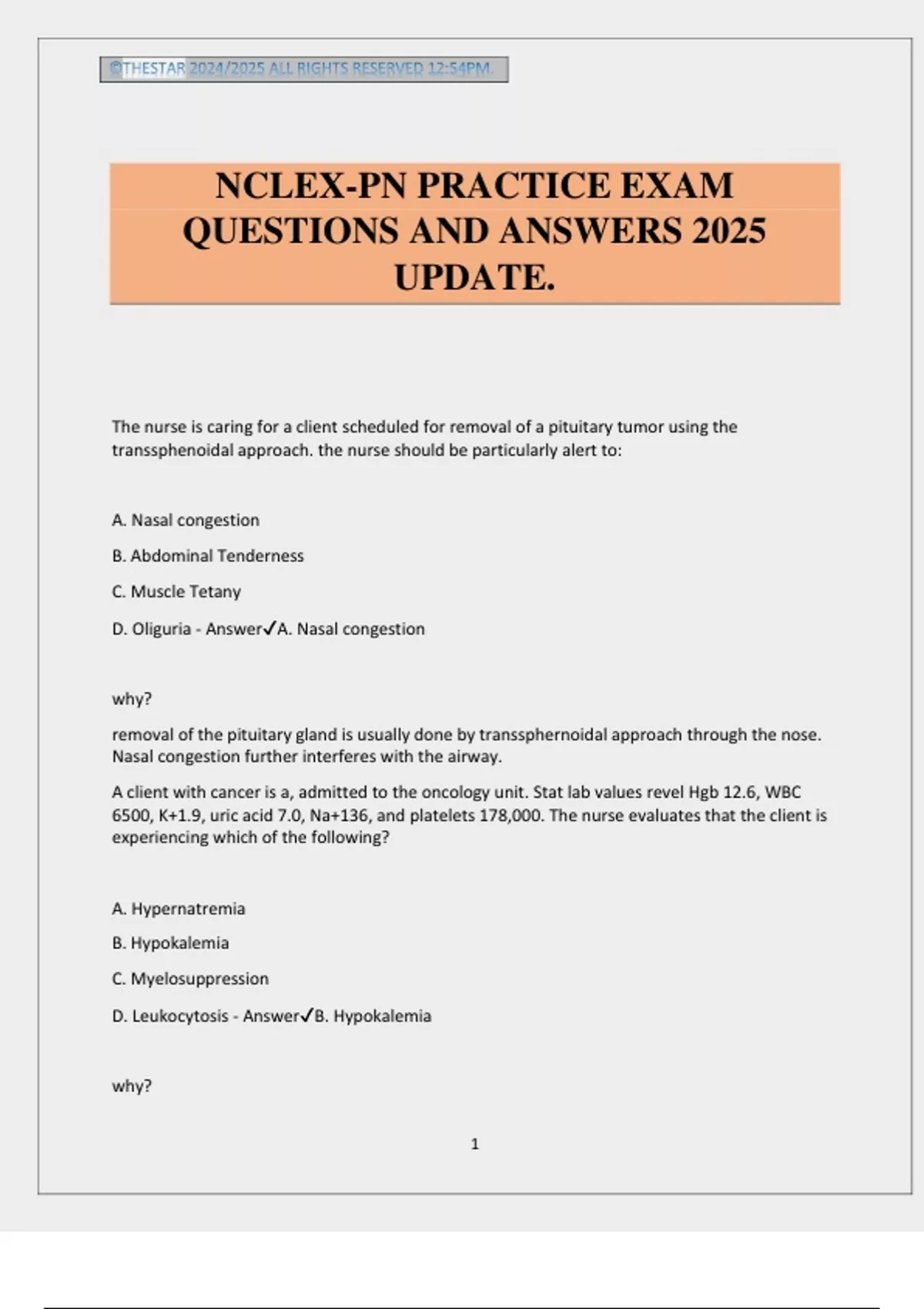 ©THESTAR 2024/2025 ALL RIGHTS RESERVED 12:54PM.

NCLEX-PN PRACTICE EXAM QUESTIONS AND ANSWERS 2025 UPDATE.

The nurse is caring for a client scheduled for removal of a pituitary tumor using the transsphenoidal approach. the nurse should be particularly alert to:

A. Nasal congestion

B. Abdominal Tenderness

C. Muscle Tetany

D. Oliguria - Answer✓A. Nasal congestion

why?

removal of the pituitary gland is usually done by transsphernoidal approach through the nose. Nasal congestion further interferes with the airway.

A client with cancer is a, admitted to the oncology unit. Stat lab values revel Hgb 12.6, WBC 6500, K+1.9, uric acid 7.0, Na+136, and platelets 178,000. The nurse evaluates that the client is experiencing which of the following?

A. Hypernatremia

B. Hypokalemia

C. Myelosuppression

D. Leukocytosis - Answer✓B. Hypokalemia

why?

1